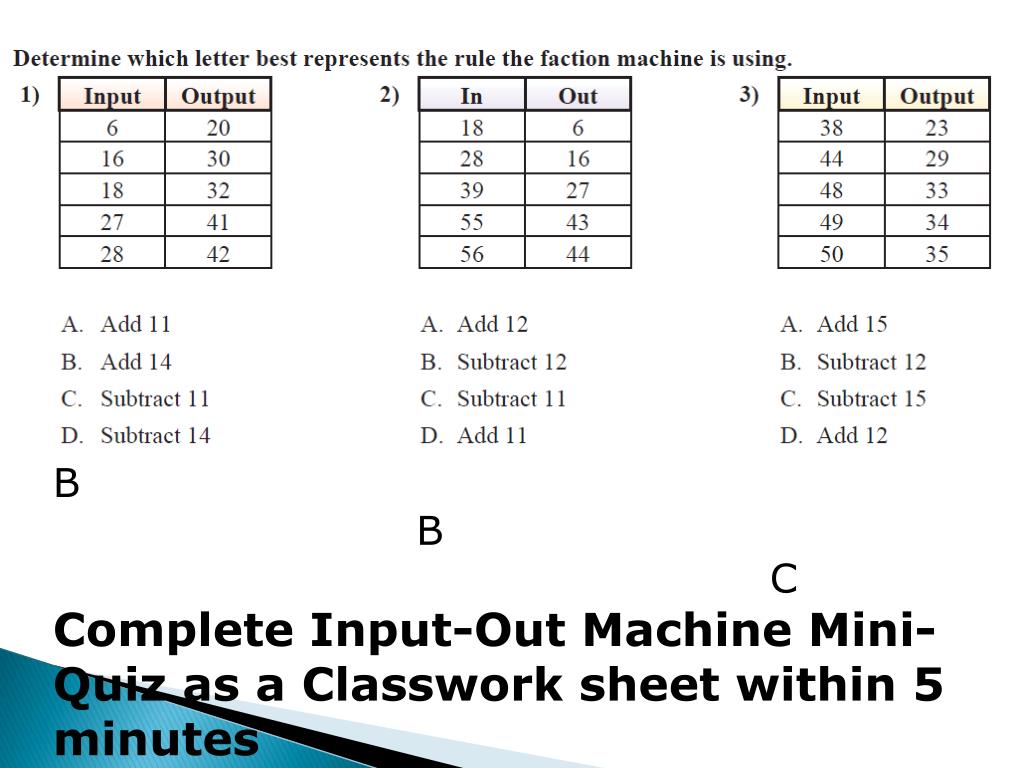 Determine which letter best represents the rule the faction machine is using.

1)

| Input | Output |
|---|---|
| 6 | 20 |
| 16 | 30 |
| 18 | 32 |
| 27 | 41 |
| 28 | 42 |

A. Add 11
B. Add 14
C. Subtract 11
D. Subtract 14

B

2)

| In | Out |
|---|---|
| 18 | 6 |
| 28 | 16 |
| 39 | 27 |
| 55 | 43 |
| 56 | 44 |

A. Add 12
B. Subtract 12
C. Subtract 11
D. Add 11

B

3)

| Input | Output |
|---|---|
| 38 | 23 |
| 44 | 29 |
| 48 | 33 |
| 49 | 34 |
| 50 | 35 |

A. Add 15
B. Subtract 12
C. Subtract 15
D. Add 12

C

Complete Input-Out Machine Mini-Quiz as a Classwork sheet within 5 minutes